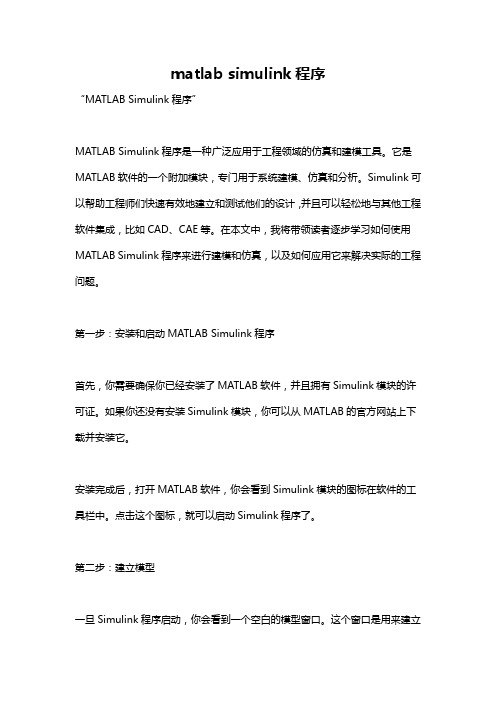 matlab simulink 程序

"MATLAB Simulink 程序"

MATLAB Simulink 程序是一种广泛应用于工程领域的仿真和建模工具。它是 MATLAB 软件的一个附加模块，专门用于系统建模、仿真和分析。Simulink 可以帮助工程师们快速有效地建立和测试他们的设计，并且可以轻松地与其他工程软件集成，比如 CAD、CAE 等。在本文中，我将带领读者逐步学习如何使用 MATLAB Simulink 程序来进行建模和仿真，以及如何应用它来解决实际的工程问题。

第一步：安装和启动 MATLAB Simulink 程序

首先，你需要确保你已经安装了 MATLAB 软件，并且拥有 Simulink 模块的许可证。如果你还没有安装 Simulink 模块，你可以从 MATLAB 的官方网站上下载并安装它。

安装完成后，打开 MATLAB 软件，你会看到 Simulink 模块的图标在软件的工具栏中。点击这个图标，就可以启动 Simulink 程序了。

第二步：建立模型

一旦 Simulink 程序启动，你会看到一个空白的模型窗口。这个窗口是用来建立